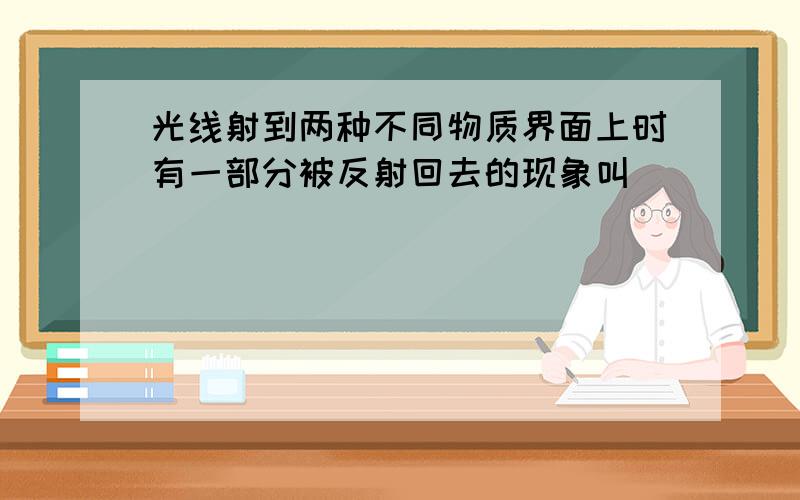 光线射到两种不同物质界面上时有一部分被反射回去的现象叫